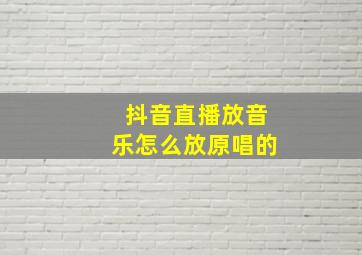 抖音直播放音乐怎么放原唱的